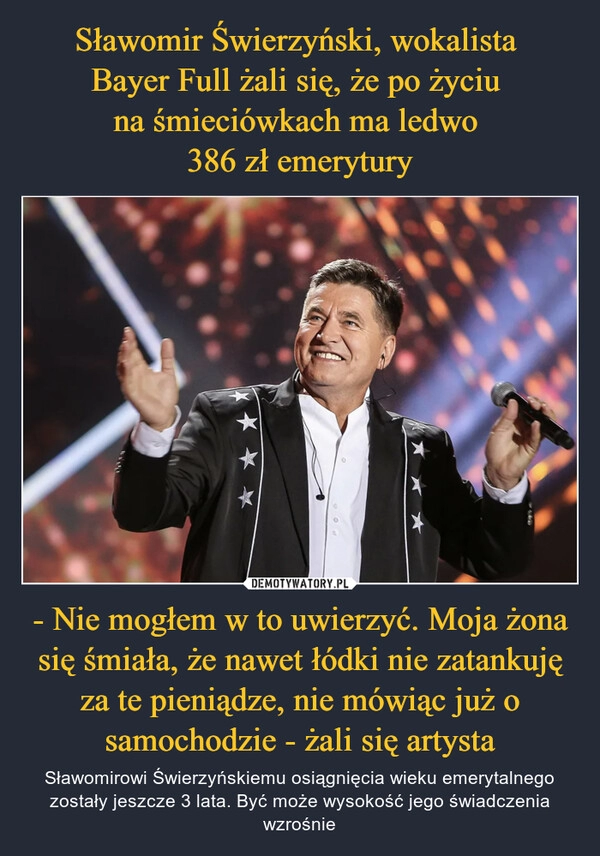 Sławomir Świerzyński, wokalista Bayer Full żali się, że po życiu na śmieciówkach ma ledwo 386 zł emerytury

DEMOTYWATORY.PL

- Nie mogłem w to uwierzyć. Moja żona się śmiała, że nawet łódki nie zatankuję za te pieniądze, nie mówiąc już o samochodzie - żali się artysta

Sławomirowi Świerzyńskiemu osiągnięcia wieku emerytalnego zostały jeszcze 3 lata. Być może wysokość jego świadczenia wzrośnie